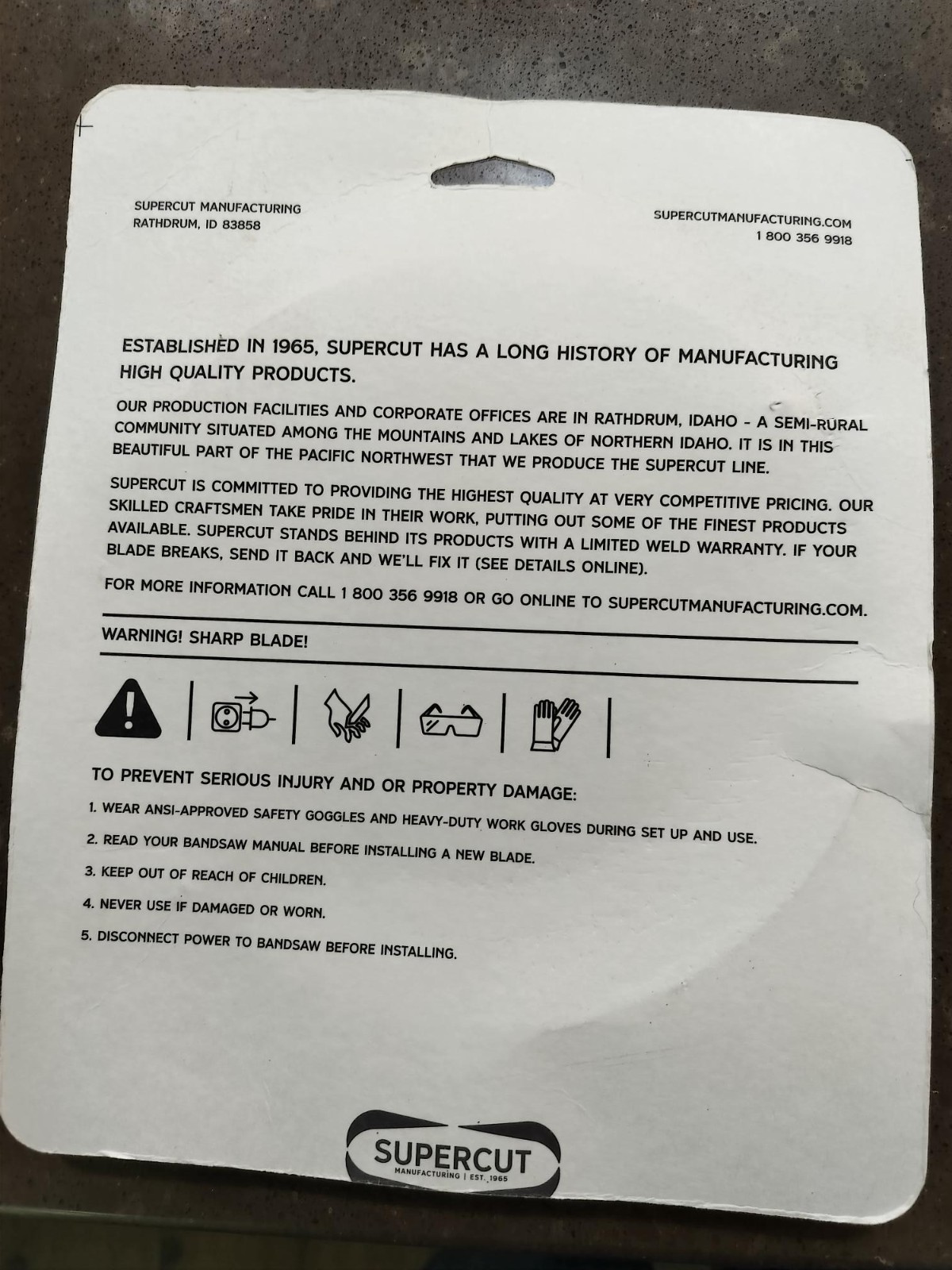 SUPERCUT MANUFACTURING
RATHDRUM, ID 83858

SUPERCUTMANUFACTURING.COM
1 800 356 9918

ESTABLISHED IN 1965, SUPERCUT HAS A LONG HISTORY OF MANUFACTURING HIGH QUALITY PRODUCTS.

OUR PRODUCTION FACILITIES AND CORPORATE OFFICES ARE IN RATHDRUM, IDAHO - A SEMI-RURAL COMMUNITY SITUATED AMONG THE MOUNTAINS AND LAKES OF NORTHERN IDAHO. IT IS IN THIS BEAUTIFUL PART OF THE PACIFIC NORTHWEST THAT WE PRODUCE THE SUPERCUT LINE.

SUPERCUT IS COMMITTED TO PROVIDING THE HIGHEST QUALITY AT VERY COMPETITIVE PRICING. OUR SKILLED CRAFTSMEN TAKE PRIDE IN THEIR WORK, PUTTING OUT SOME OF THE FINEST PRODUCTS AVAILABLE. SUPERCUT STANDS BEHIND ITS PRODUCTS WITH A LIMITED WELD WARRANTY. IF YOUR BLADE BREAKS, SEND IT BACK AND WE'LL FIX IT (SEE DETAILS ONLINE).

FOR MORE INFORMATION CALL 1 800 356 9918 OR GO ONLINE TO SUPERCUTMANUFACTURING.COM.

WARNING! SHARP BLADE!

TO PREVENT SERIOUS INJURY AND OR PROPERTY DAMAGE:

1. WEAR ANSI-APPROVED SAFETY GOGGLES AND HEAVY-DUTY WORK GLOVES DURING SET UP AND USE.
2. READ YOUR BANDSAW MANUAL BEFORE INSTALLING A NEW BLADE.
3. KEEP OUT OF REACH OF CHILDREN.
4. NEVER USE IF DAMAGED OR WORN.
5. DISCONNECT POWER TO BANDSAW BEFORE INSTALLING.

SUPERCUT
MANUFACTURING | EST. 1965